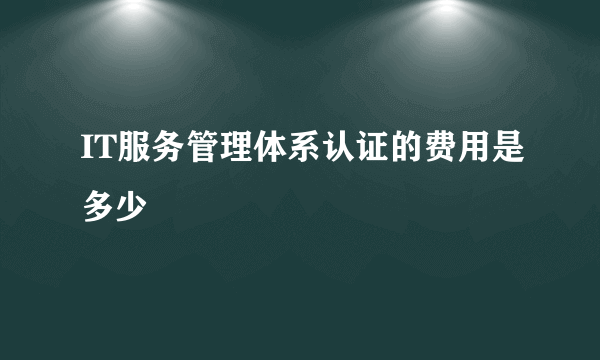 IT服务管理体系认证的费用是多少